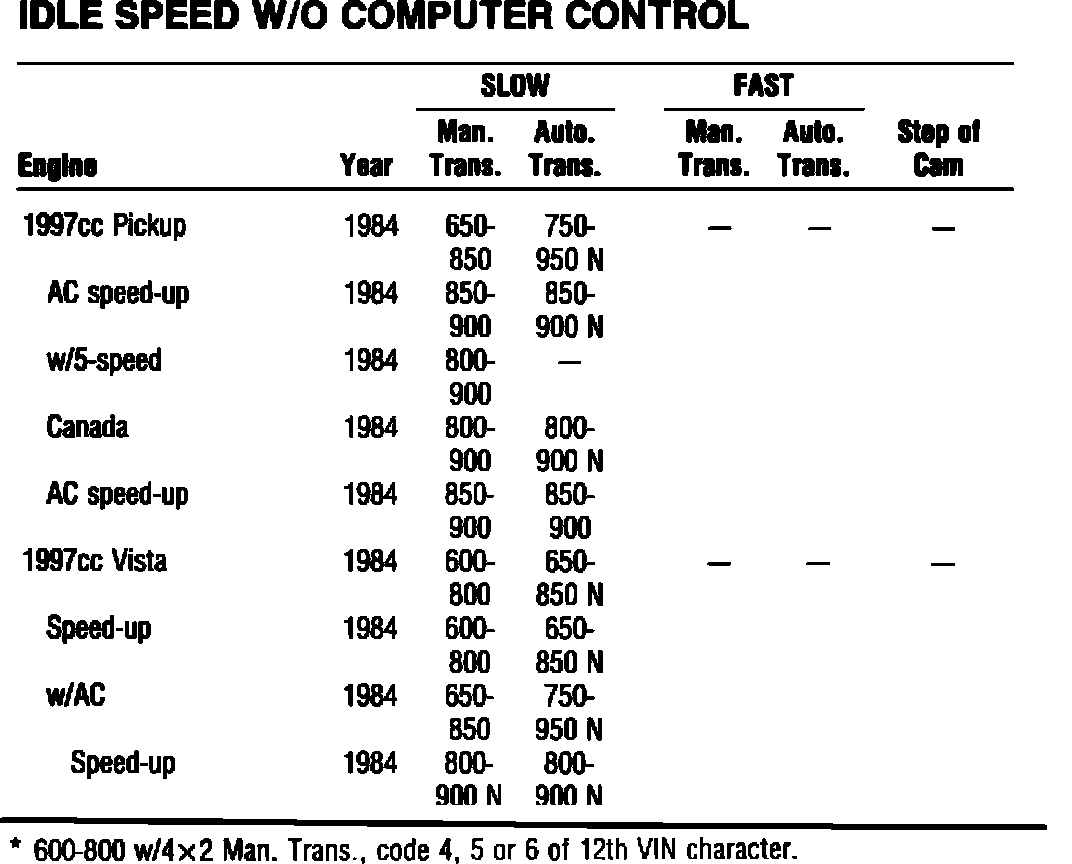 IDLE SPEED W/O COMPUTER CONTROL

| Engine | Year | SLOW Man. Trans. | SLOW Auto. Trans. | FAST Man. Trans. | FAST Auto. Trans. | Step of Cam |
|---|---|---|---|---|---|---|
| 1997cc Pickup | 1984 | 650-850 | 750-950 N | — | — | — |
| AC speed-up | 1984 | 850-900 | 850-900 N | | | |
| w/5-speed | 1984 | 800-900 | — | | | |
| Canada | 1984 | 800-900 | 800-900 N | | | |
| AC speed-up | 1984 | 850-900 | 850-900 | | | |
| 1997cc Vista | 1984 | 600-800 | 650-850 N | — | — | — |
| Speed-up | 1984 | 600-800 | 650-850 N | | | |
| w/AC | 1984 | 650-850 | 750-950 N | | | |
| Speed-up | 1984 | 800-900 N | 800-900 N | | | |

* 600-800 w/4×2 Man. Trans., code 4, 5 or 6 of 12th VIN character.